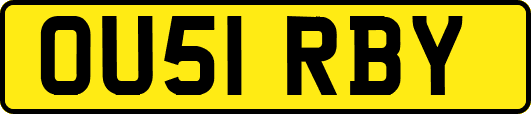 OU51 RBY